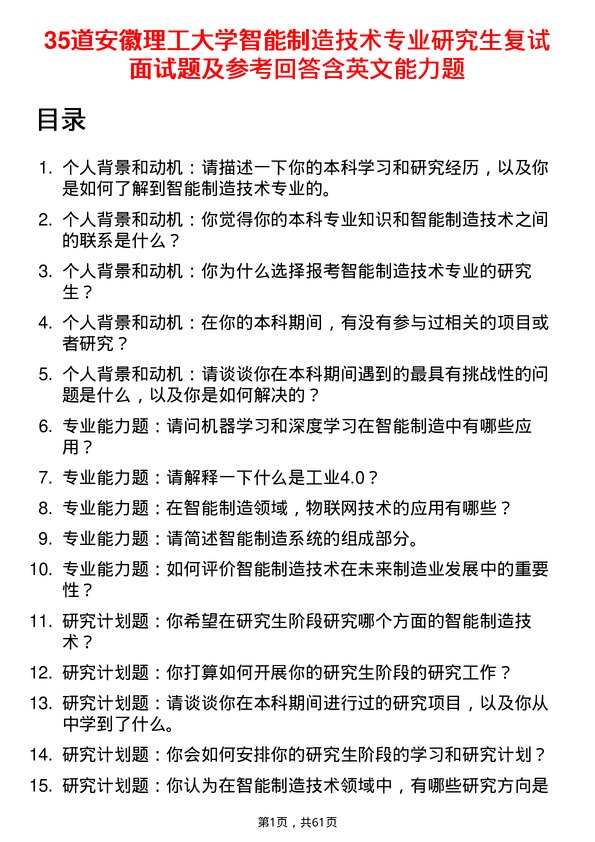 35道安徽理工大学智能制造技术专业研究生复试面试题及参考回答含英文能力题

目录

1. 个人背景和动机：请描述一下你的本科学习和研究经历，以及你是如何了解到智能制造技术专业的。
2. 个人背景和动机：你觉得你的本科专业知识和智能制造技术之间的联系是什么？
3. 个人背景和动机：你为什么选择报考智能制造技术专业的研究生？
4. 个人背景和动机：在你的本科期间，有没有参与过相关的项目或者研究？
5. 个人背景和动机：请谈谈你在本科期间遇到的最具有挑战性的问题是什么，以及你是如何解决的？
6. 专业能力题：请问机器学习和深度学习在智能制造中有哪些应用？
7. 专业能力题：请解释一下什么是工业4.0？
8. 专业能力题：在智能制造领域，物联网技术的应用有哪些？
9. 专业能力题：请简述智能制造系统的组成部分。
10. 专业能力题：如何评价智能制造技术在未来制造业发展中的重要性？
11. 研究计划题：你希望在研究生阶段研究哪个方面的智能制造技术？
12. 研究计划题：你打算如何开展你的研究生阶段的研究工作？
13. 研究计划题：请谈谈你在本科期间进行过的研究项目，以及你从中学到了什么。
14. 研究计划题：你会如何安排你的研究生阶段的学习和研究计划？
15. 研究计划题：你认为在智能制造技术领域中，有哪些研究方向是

第1页，共61页